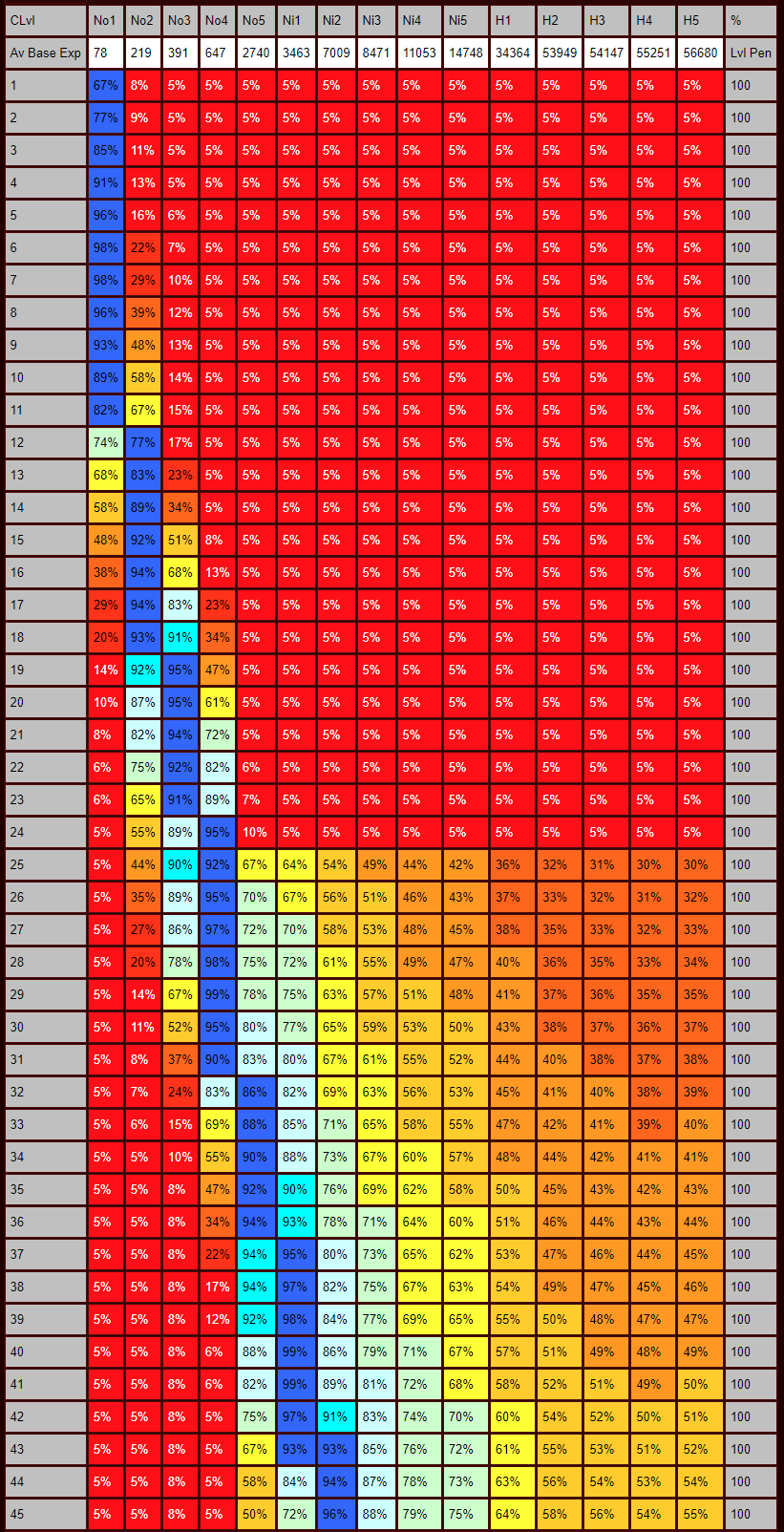 | CLvl | No1 | No2 | No3 | No4 | No5 | Ni1 | Ni2 | Ni3 | Ni4 | Ni5 | H1 | H2 | H3 | H4 | H5 | % |
|---|---|---|---|---|---|---|---|---|---|---|---|---|---|---|---|---|
| Av Base Exp | 78 | 219 | 391 | 647 | 2740 | 3463 | 7009 | 8471 | 11053 | 14748 | 34364 | 53949 | 54147 | 55251 | 56680 | Lvl Pen |
| 1 | 67% | 8% | 5% | 5% | 5% | 5% | 5% | 5% | 5% | 5% | 5% | 5% | 5% | 5% | 5% | 100 |
| 2 | 77% | 9% | 5% | 5% | 5% | 5% | 5% | 5% | 5% | 5% | 5% | 5% | 5% | 5% | 5% | 100 |
| 3 | 85% | 11% | 5% | 5% | 5% | 5% | 5% | 5% | 5% | 5% | 5% | 5% | 5% | 5% | 5% | 100 |
| 4 | 91% | 13% | 5% | 5% | 5% | 5% | 5% | 5% | 5% | 5% | 5% | 5% | 5% | 5% | 5% | 100 |
| 5 | 96% | 16% | 6% | 5% | 5% | 5% | 5% | 5% | 5% | 5% | 5% | 5% | 5% | 5% | 5% | 100 |
| 6 | 98% | 22% | 7% | 5% | 5% | 5% | 5% | 5% | 5% | 5% | 5% | 5% | 5% | 5% | 5% | 100 |
| 7 | 98% | 29% | 10% | 5% | 5% | 5% | 5% | 5% | 5% | 5% | 5% | 5% | 5% | 5% | 5% | 100 |
| 8 | 96% | 39% | 12% | 5% | 5% | 5% | 5% | 5% | 5% | 5% | 5% | 5% | 5% | 5% | 5% | 100 |
| 9 | 93% | 48% | 13% | 5% | 5% | 5% | 5% | 5% | 5% | 5% | 5% | 5% | 5% | 5% | 5% | 100 |
| 10 | 89% | 58% | 14% | 5% | 5% | 5% | 5% | 5% | 5% | 5% | 5% | 5% | 5% | 5% | 5% | 100 |
| 11 | 82% | 67% | 15% | 5% | 5% | 5% | 5% | 5% | 5% | 5% | 5% | 5% | 5% | 5% | 5% | 100 |
| 12 | 74% | 77% | 17% | 5% | 5% | 5% | 5% | 5% | 5% | 5% | 5% | 5% | 5% | 5% | 5% | 100 |
| 13 | 68% | 83% | 23% | 5% | 5% | 5% | 5% | 5% | 5% | 5% | 5% | 5% | 5% | 5% | 5% | 100 |
| 14 | 58% | 89% | 34% | 5% | 5% | 5% | 5% | 5% | 5% | 5% | 5% | 5% | 5% | 5% | 5% | 100 |
| 15 | 48% | 92% | 51% | 8% | 5% | 5% | 5% | 5% | 5% | 5% | 5% | 5% | 5% | 5% | 5% | 100 |
| 16 | 38% | 94% | 68% | 13% | 5% | 5% | 5% | 5% | 5% | 5% | 5% | 5% | 5% | 5% | 5% | 100 |
| 17 | 29% | 94% | 83% | 23% | 5% | 5% | 5% | 5% | 5% | 5% | 5% | 5% | 5% | 5% | 5% | 100 |
| 18 | 20% | 93% | 91% | 34% | 5% | 5% | 5% | 5% | 5% | 5% | 5% | 5% | 5% | 5% | 5% | 100 |
| 19 | 14% | 92% | 95% | 47% | 5% | 5% | 5% | 5% | 5% | 5% | 5% | 5% | 5% | 5% | 5% | 100 |
| 20 | 10% | 87% | 95% | 61% | 5% | 5% | 5% | 5% | 5% | 5% | 5% | 5% | 5% | 5% | 5% | 100 |
| 21 | 8% | 82% | 94% | 72% | 5% | 5% | 5% | 5% | 5% | 5% | 5% | 5% | 5% | 5% | 5% | 100 |
| 22 | 6% | 75% | 92% | 82% | 6% | 5% | 5% | 5% | 5% | 5% | 5% | 5% | 5% | 5% | 5% | 100 |
| 23 | 6% | 65% | 91% | 89% | 7% | 5% | 5% | 5% | 5% | 5% | 5% | 5% | 5% | 5% | 5% | 100 |
| 24 | 5% | 55% | 89% | 95% | 10% | 5% | 5% | 5% | 5% | 5% | 5% | 5% | 5% | 5% | 5% | 100 |
| 25 | 5% | 44% | 90% | 92% | 67% | 64% | 54% | 49% | 44% | 42% | 36% | 32% | 31% | 30% | 30% | 100 |
| 26 | 5% | 35% | 89% | 95% | 70% | 67% | 56% | 51% | 46% | 43% | 37% | 33% | 32% | 31% | 32% | 100 |
| 27 | 5% | 27% | 86% | 97% | 72% | 70% | 58% | 53% | 48% | 45% | 38% | 35% | 33% | 32% | 33% | 100 |
| 28 | 5% | 20% | 78% | 98% | 75% | 72% | 61% | 55% | 49% | 47% | 40% | 36% | 35% | 33% | 34% | 100 |
| 29 | 5% | 14% | 67% | 99% | 78% | 75% | 63% | 57% | 51% | 48% | 41% | 37% | 36% | 35% | 35% | 100 |
| 30 | 5% | 11% | 52% | 95% | 80% | 77% | 65% | 59% | 53% | 50% | 43% | 38% | 37% | 36% | 37% | 100 |
| 31 | 5% | 8% | 37% | 90% | 83% | 80% | 67% | 61% | 55% | 52% | 44% | 40% | 38% | 37% | 38% | 100 |
| 32 | 5% | 7% | 24% | 83% | 86% | 82% | 69% | 63% | 56% | 53% | 45% | 41% | 40% | 38% | 39% | 100 |
| 33 | 5% | 6% | 15% | 69% | 88% | 85% | 71% | 65% | 58% | 55% | 47% | 42% | 41% | 39% | 40% | 100 |
| 34 | 5% | 5% | 10% | 55% | 90% | 88% | 73% | 67% | 60% | 57% | 48% | 44% | 42% | 41% | 41% | 100 |
| 35 | 5% | 5% | 8% | 47% | 92% | 90% | 76% | 69% | 62% | 58% | 50% | 45% | 43% | 42% | 43% | 100 |
| 36 | 5% | 5% | 8% | 34% | 94% | 93% | 78% | 71% | 64% | 60% | 51% | 46% | 44% | 43% | 44% | 100 |
| 37 | 5% | 5% | 8% | 22% | 94% | 95% | 80% | 73% | 65% | 62% | 53% | 47% | 46% | 44% | 45% | 100 |
| 38 | 5% | 5% | 8% | 17% | 94% | 97% | 82% | 75% | 67% | 63% | 54% | 49% | 47% | 45% | 46% | 100 |
| 39 | 5% | 5% | 8% | 12% | 92% | 98% | 84% | 77% | 69% | 65% | 55% | 50% | 48% | 47% | 47% | 100 |
| 40 | 5% | 5% | 8% | 6% | 88% | 99% | 86% | 79% | 71% | 67% | 57% | 51% | 49% | 48% | 49% | 100 |
| 41 | 5% | 5% | 8% | 6% | 82% | 99% | 89% | 81% | 72% | 68% | 58% | 52% | 51% | 49% | 50% | 100 |
| 42 | 5% | 5% | 8% | 5% | 75% | 97% | 91% | 83% | 74% | 70% | 60% | 54% | 52% | 50% | 51% | 100 |
| 43 | 5% | 5% | 8% | 5% | 67% | 93% | 93% | 85% | 76% | 72% | 61% | 55% | 53% | 51% | 52% | 100 |
| 44 | 5% | 5% | 8% | 5% | 58% | 84% | 94% | 87% | 78% | 73% | 63% | 56% | 54% | 53% | 54% | 100 |
| 45 | 5% | 5% | 8% | 5% | 50% | 72% | 96% | 88% | 79% | 75% | 64% | 58% | 56% | 54% | 55% | 100 |